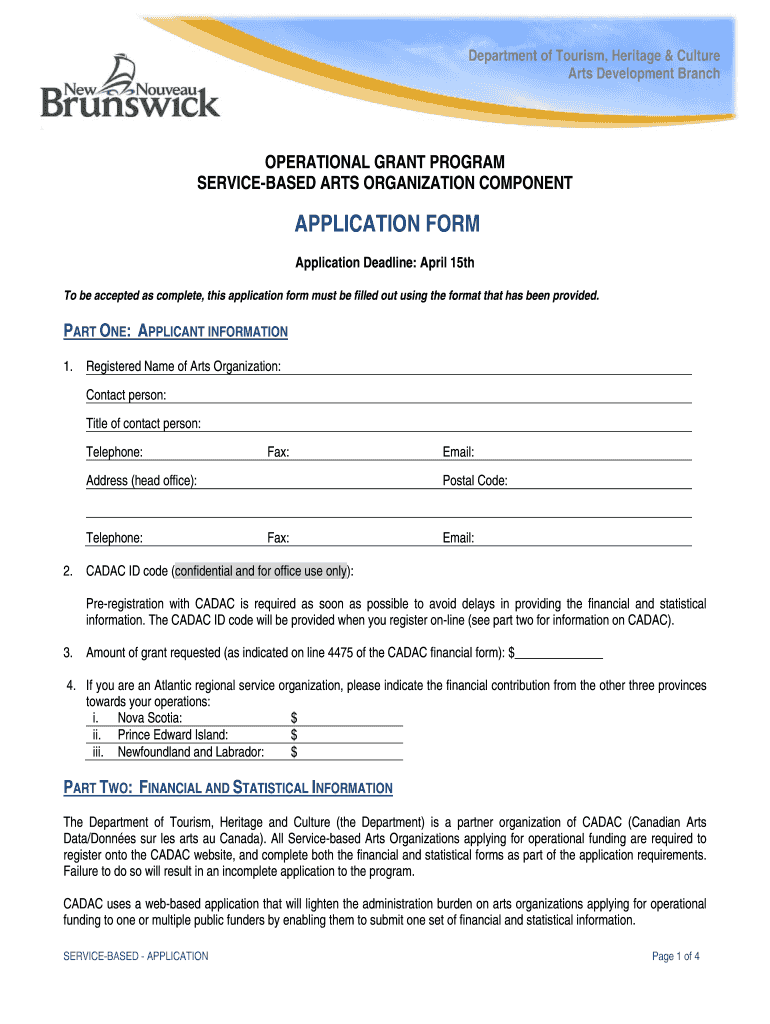 New Nouveau Brunswick

Department of Tourism, Heritage & Culture
Arts Development Branch

OPERATIONAL GRANT PROGRAM
SERVICE-BASED ARTS ORGANIZATION COMPONENT

APPLICATION FORM

Application Deadline: April 15th

To be accepted as complete, this application form must be filled out using the format that has been provided.

PART ONE: APPLICANT INFORMATION

1. Registered Name of Arts Organization:

Contact person:

Title of contact person:

Telephone: Fax: Email:

Address (head office): Postal Code:

Telephone: Fax: Email:

2. CADAC ID code (confidential and for office use only):

Pre-registration with CADAC is required as soon as possible to avoid delays in providing the financial and statistical information. The CADAC ID code will be provided when you register on-line (see part two for information on CADAC).

3. Amount of grant requested (as indicated on line 4475 of the CADAC financial form): $

4. If you are an Atlantic regional service organization, please indicate the financial contribution from the other three provinces towards your operations:
i. Nova Scotia: $
ii. Prince Edward Island: $
iii. Newfoundland and Labrador: $

PART TWO: FINANCIAL AND STATISTICAL INFORMATION

The Department of Tourism, Heritage and Culture (the Department) is a partner organization of CADAC (Canadian Arts Data/Données sur les arts au Canada). All Service-based Arts Organizations applying for operational funding are required to register onto the CADAC website, and complete both the financial and statistical forms as part of the application requirements. Failure to do so will result in an incomplete application to the program.

CADAC uses a web-based application that will lighten the administration burden on arts organizations applying for operational funding to one or multiple public funders by enabling them to submit one set of financial and statistical information.

SERVICE-BASED - APPLICATION

Page 1 of 4